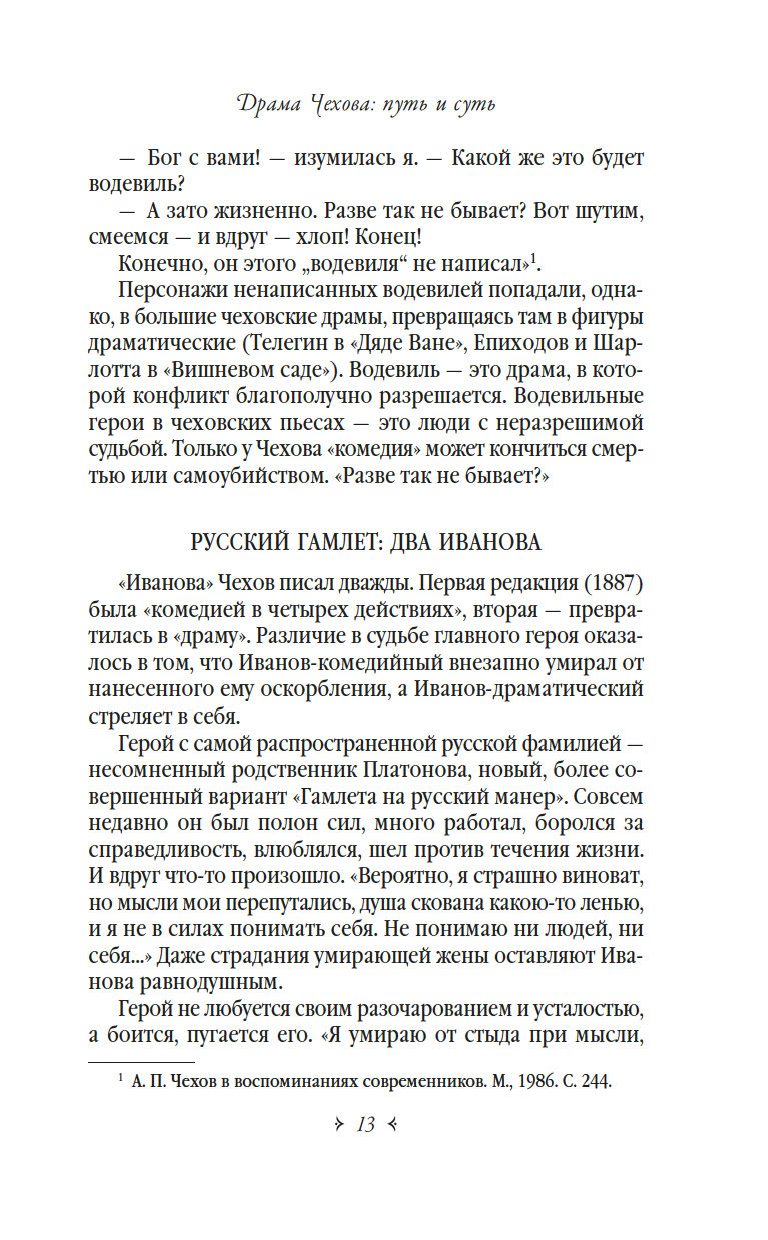 Драма Чехова: путь и суть

— Бог с вами! — изумилась я. — Какой же это будет водевиль?

— А зато жизненно. Разве так не бывает? Вот шутим, смеемся — и вдруг — хлоп! Конец!

Конечно, он этого „водевиля“ не написал»$^1$.

Персонажи ненаписанных водевилей попадали, однако, в большие чеховские драмы, превращаясь там в фигуры драматические (Телегин в «Дяде Ване», Епиходов и Шарлотта в «Вишневом саде»). Водевиль — это драма, в которой конфликт благополучно разрешается. Водевильные герои в чеховских пьесах — это люди с неразрешимой судьбой. Только у Чехова «комедия» может кончиться смертью или самоубийством. «Разве так не бывает?»

РУССКИЙ ГАМЛЕТ: ДВА ИВАНОВА

«Иванова» Чехов писал дважды. Первая редакция (1887) была «комедией в четырех действиях», вторая — превратилась в «драму». Различие в судьбе главного героя оказалось в том, что Иванов-комедийный внезапно умирал от нанесенного ему оскорбления, а Иванов-драматический стреляет в себя.

Герой с самой распространенной русской фамилией — несомненный родственник Платонова, новый, более совершенный вариант «Гамлета на русский манер». Совсем недавно он был полон сил, много работал, боролся за справедливость, влюблялся, шел против течения жизни. И вдруг что-то произошло. «Вероятно, я страшно виноват, но мысли мои перепутались, душа скована какою-то ленью, и я не в силах понимать себя. Не понимаю ни людей, ни себя...» Даже страдания умирающей жены оставляют Иванова равнодушным.

Герой не любуется своим разочарованием и усталостью, а боится, пугается его. «Я умираю от стыда при мысли,

$^1$ А. П. Чехов в воспоминаниях современников. М., 1986. С. 244.

13